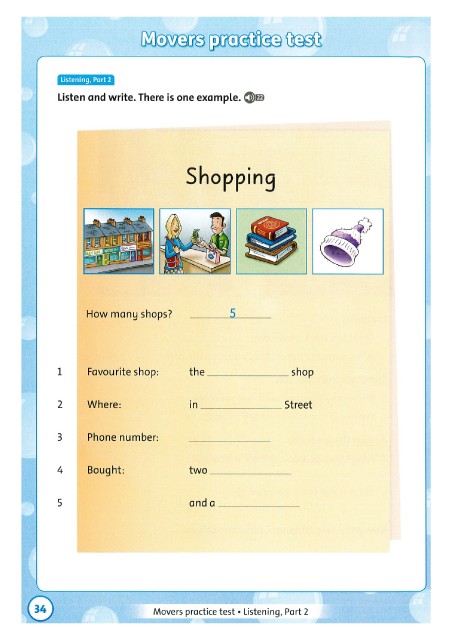 Movers practice test

Listening, Part 2

Listen and write. There is one example. 22

Shopping

How many shops? 5

1 Favourite shop: the ____ shop

2 Where: in ____ Street

3 Phone number: ____

4 Bought: two ____

5 and a ____

34

Movers practice test • Listening, Part 2